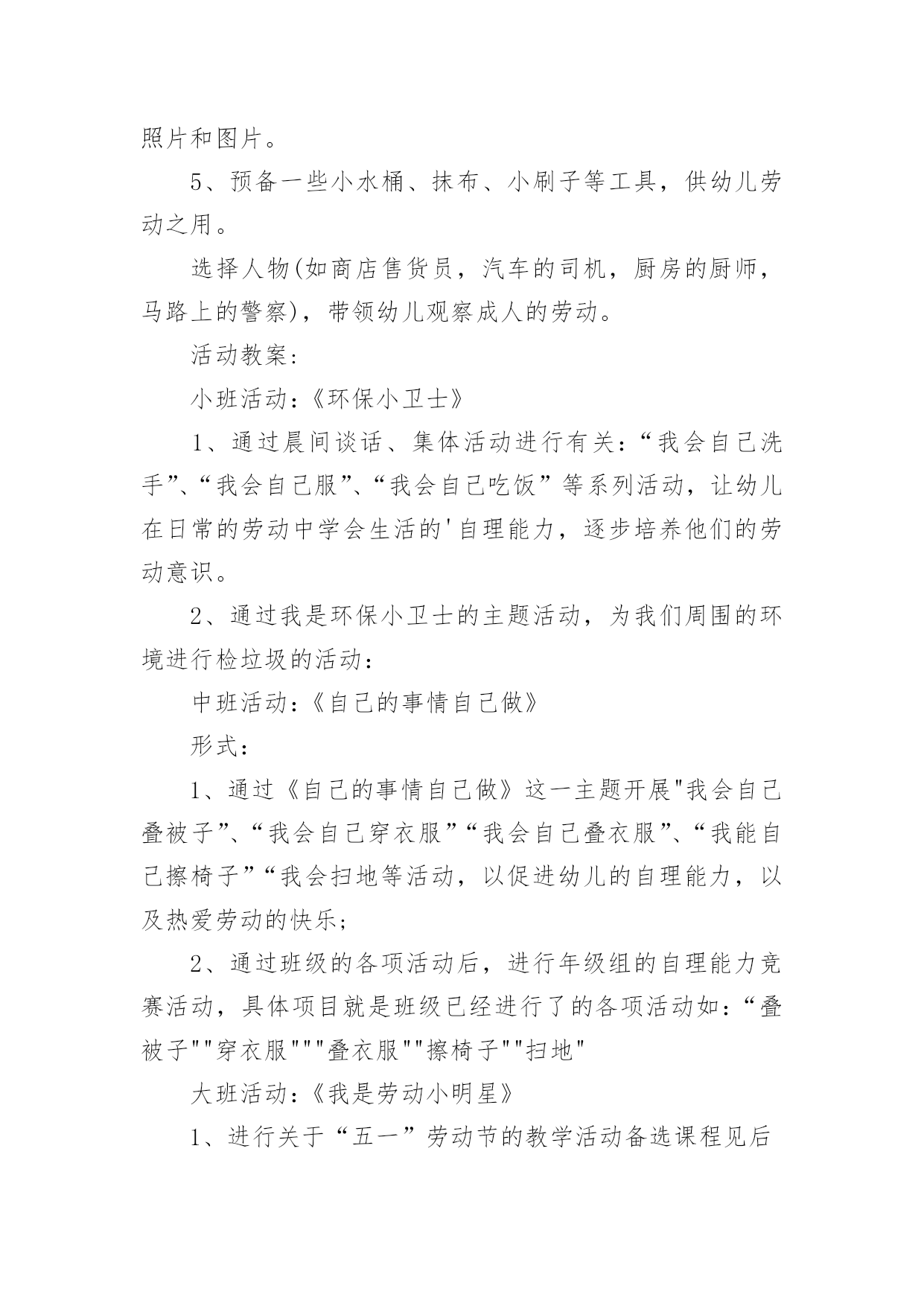 照片和图片。

5、预备一些小水桶、抹布、小刷子等工具，供幼儿劳动之用。

选择人物(如商店售货员，汽车的司机，厨房的厨师，马路上的警察)，带领幼儿观察成人的劳动。

活动教案:

小班活动:《环保小卫士》

1、通过晨间谈话、集体活动进行有关:“我会自己洗手”、“我会自己服”、“我会自己吃饭”等系列活动，让幼儿在日常的劳动中学会生活的'自理能力，逐步培养他们的劳动意识。

2、通过我是环保小卫士的主题活动，为我们周围的环境进行检垃圾的活动:

中班活动:《自己的事情自己做》

形式:

1、通过《自己的事情自己做》这一主题开展"我会自己叠被子”、“我会自己穿衣服”“我会自己叠衣服”、“我能自己擦椅子”“我会扫地等活动，以促进幼儿的自理能力，以及热爱劳动的快乐;

2、通过班级的各项活动后，进行年级组的自理能力竞赛活动，具体项目就是班级已经进行了的各项活动如:“叠被子""穿衣服"""叠衣服""擦椅子""扫地"

大班活动:《我是劳动小明星》

1、进行关于“五一”劳动节的教学活动备选课程见后